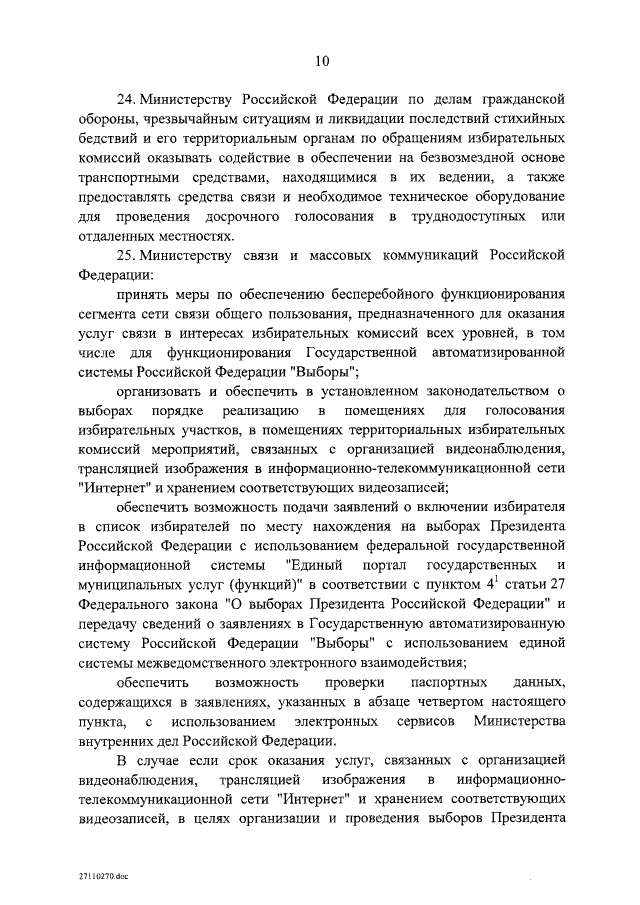 10

24. Министерству Российской Федерации по делам гражданской обороны, чрезвычайным ситуациям и ликвидации последствий стихийных бедствий и его территориальным органам по обращениям избирательных комиссий оказывать содействие в обеспечении на безвозмездной основе транспортными средствами, находящимися в их ведении, а также предоставлять средства связи и необходимое техническое оборудование для проведения досрочного голосования в труднодоступных или отдаленных местностях.

25. Министерству связи и массовых коммуникаций Российской Федерации:

принять меры по обеспечению бесперебойного функционирования сегмента сети связи общего пользования, предназначенного для оказания услуг связи в интересах избирательных комиссий всех уровней, в том числе для функционирования Государственной автоматизированной системы Российской Федерации "Выборы";

организовать и обеспечить в установленном законодательством о выборах порядке реализацию в помещениях для голосования избирательных участков, в помещениях территориальных избирательных комиссий мероприятий, связанных с организацией видеонаблюдения, трансляцией изображения в информационно-телекоммуникационной сети "Интернет" и хранением соответствующих видеозаписей;

обеспечить возможность подачи заявлений о включении избирателя в список избирателей по месту нахождения на выборах Президента Российской Федерации с использованием федеральной государственной информационной системы "Единый портал государственных и муниципальных услуг (функций)" в соответствии с пунктом $4^1$ статьи 27 Федерального закона "О выборах Президента Российской Федерации" и передачу сведений о заявлениях в Государственную автоматизированную систему Российской Федерации "Выборы" с использованием единой системы межведомственного электронного взаимодействия;

обеспечить возможность проверки паспортных данных, содержащихся в заявлениях, указанных в абзаце четвертом настоящего пункта, с использованием электронных сервисов Министерства внутренних дел Российской Федерации.

В случае если срок оказания услуг, связанных с организацией видеонаблюдения, трансляцией изображения в информационно-телекоммуникационной сети "Интернет" и хранением соответствующих видеозаписей, в целях организации и проведения выборов Президента

27110270.doc